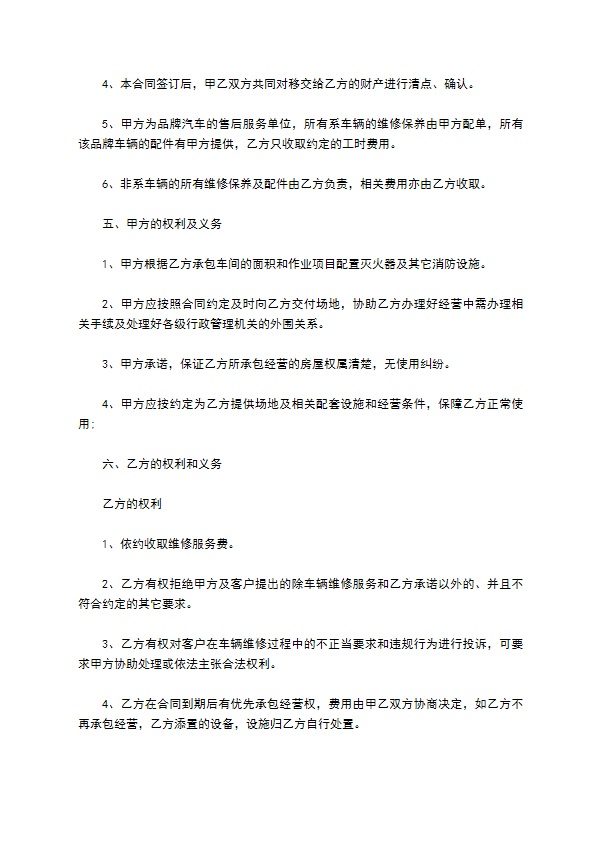 4、本合同签订后，甲乙双方共同对移交给乙方的财产进行清点、确认。

5、甲方为品牌汽车的售后服务单位，所有系车辆的维修保养由甲方配单，所有该品牌车辆的配件有甲方提供，乙方只收取约定的工时费用。

6、非系车辆的所有维修保养及配件由乙方负责，相关费用亦由乙方收取。

五、甲方的权利及义务

1、甲方根据乙方承包车间的面积和作业项目配置灭火器及其它消防设施。

2、甲方应按照合同约定及时向乙方交付场地，协助乙方办理好经营中需办理相关手续及处理好各级行政管理机关的外围关系。

3、甲方承诺，保证乙方所承包经营的房屋权属清楚，无使用纠纷。

4、甲方应按约定为乙方提供场地及相关配套设施和经营条件，保障乙方正常使用：

六、乙方的权利和义务

乙方的权利

1、依约收取维修服务费。

2、乙方有权拒绝甲方及客户提出的除车辆维修服务和乙方承诺以外的、并且不符合约定的其它要求。

3、乙方有权对客户在车辆维修过程中的不正当要求和违规行为进行投诉，可要求甲方协助处理或依法主张合法权利。

4、乙方在合同到期后有优先承包经营权，费用由甲乙双方协商决定，如乙方不再承包经营，乙方添置的设备，设施归乙方自行处置。